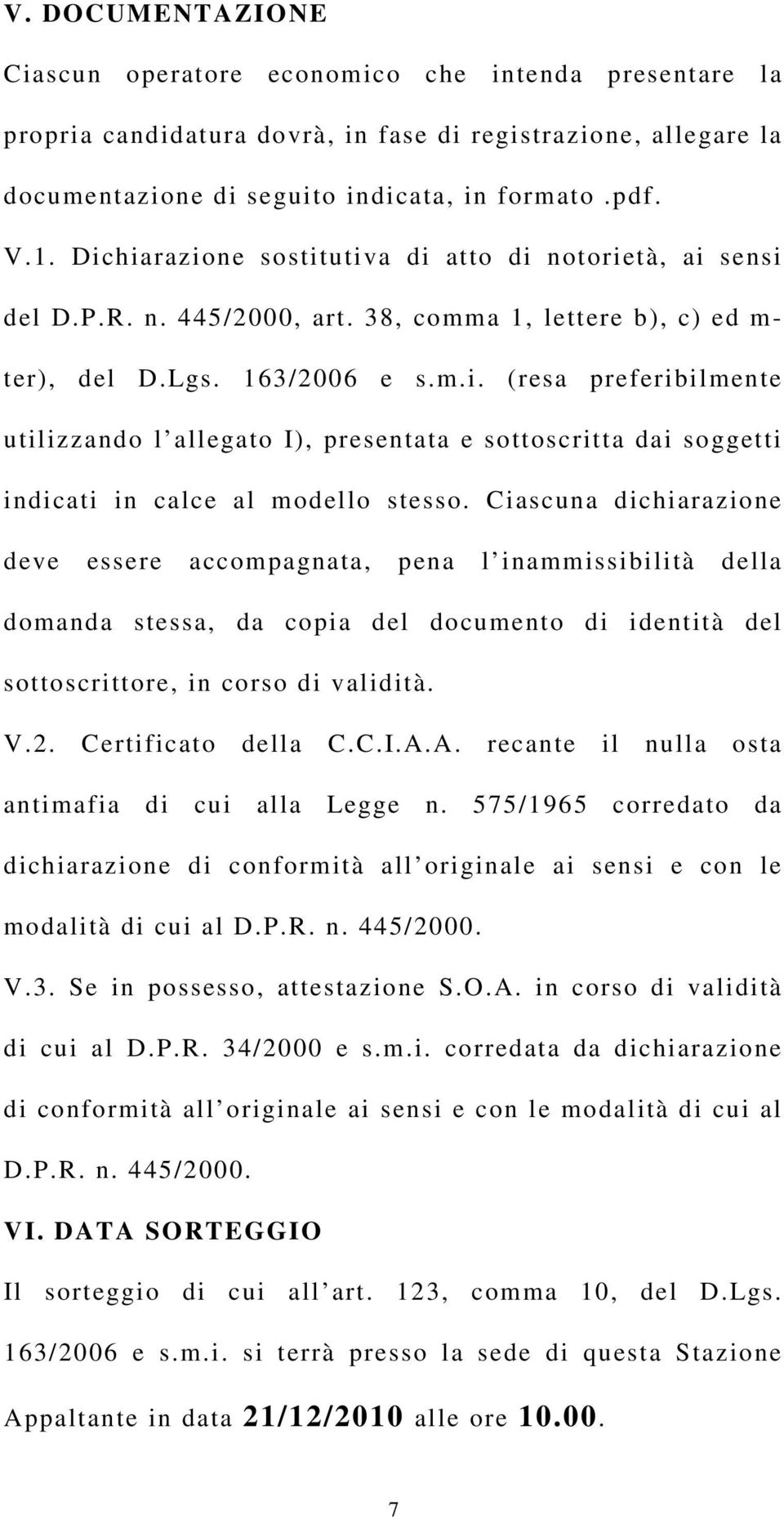 V. DOCUMENTAZIONE

Ciascun operatore economico che intenda presentare la propria candidatura dovrà, in fase di registrazione, allegare la documentazione di seguito indicata, in formato .pdf.

V.1. Dichiarazione sostitutiva di atto di notorietà, ai sensi del D.P.R. n. 445/2000, art. 38, comma 1, lettere b), c) ed m-ter), del D.Lgs. 163/2006 e s.m.i. (resa preferibilmente utilizzando l'allegato I), presentata e sottoscritta dai soggetti indicati in calce al modello stesso. Ciascuna dichiarazione deve essere accompagnata, pena l'inammissibilità della domanda stessa, da copia del documento di identità del sottoscrittore, in corso di validità.

V.2. Certificato della C.C.I.A.A. recante il nulla osta antimafia di cui alla Legge n. 575/1965 corredato da dichiarazione di conformità all'originale ai sensi e con le modalità di cui al D.P.R. n. 445/2000.

V.3. Se in possesso, attestazione S.O.A. in corso di validità di cui al D.P.R. 34/2000 e s.m.i. corredata da dichiarazione di conformità all'originale ai sensi e con le modalità di cui al D.P.R. n. 445/2000.

VI. DATA SORTEGGIO

Il sorteggio di cui all'art. 123, comma 10, del D.Lgs. 163/2006 e s.m.i. si terrà presso la sede di questa Stazione Appaltante in data 21/12/2010 alle ore 10.00.

7